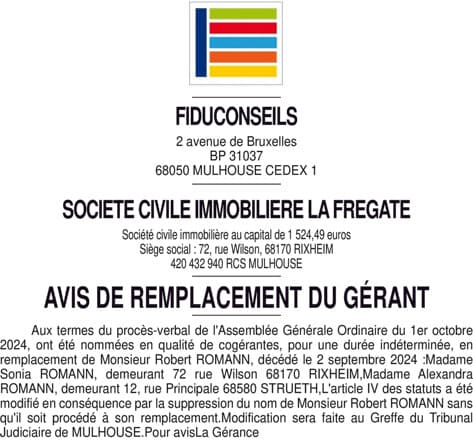 FIDUCONSEILS

2 avenue de Bruxelles
BP 31037
68050 MULHOUSE CEDEX 1

SOCIETE CIVILE IMMOBILIERE LA FREGATE

Société civile immobilière au capital de 1 524,49 euros
Siège social : 72, rue Wilson, 68170 RIXHEIM
420 432 940 RCS MULHOUSE

AVIS DE REMPLACEMENT DU GÉRANT

Aux termes du procès-verbal de l'Assemblée Générale Ordinaire du 1er octobre 2024, ont été nommées en qualité de cogérantes, pour une durée indéterminée, en remplacement de Monsieur Robert ROMANN, décédé le 2 septembre 2024 :Madame Sonia ROMANN, demeurant 72 rue Wilson 68170 RIXHEIM,Madame Alexandra ROMANN, demeurant 12, rue Principale 68580 STRUETH,L'article IV des statuts a été modifié en conséquence par la suppression du nom de Monsieur Robert ROMANN sans qu'il soit procédé à son remplacement.Modification sera faite au Greffe du Tribunal Judiciaire de MULHOUSE.Pour avisLa Gérance